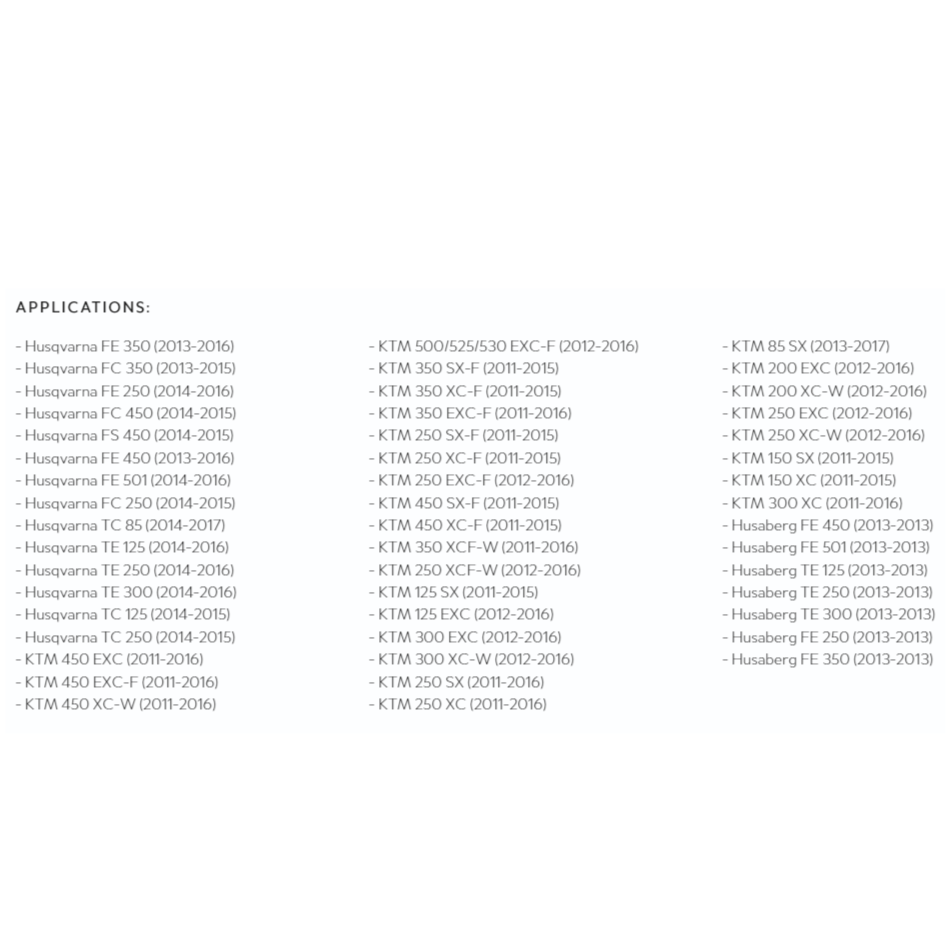 APPLICATIONS:

- Husqvarna FE 350 (2013-2016)
- Husqvarna FC 350 (2013-2015)
- Husqvarna FE 250 (2014-2016)
- Husqvarna FC 450 (2014-2015)
- Husqvarna FS 450 (2014-2015)
- Husqvarna FE 450 (2013-2016)
- Husqvarna FE 501 (2014-2016)
- Husqvarna FC 250 (2014-2015)
- Husqvarna TC 85 (2014-2017)
- Husqvarna TE 125 (2014-2016)
- Husqvarna TE 250 (2014-2016)
- Husqvarna TE 300 (2014-2016)
- Husqvarna TC 125 (2014-2015)
- Husqvarna TC 250 (2014-2015)
- KTM 450 EXC (2011-2016)
- KTM 450 EXC-F (2011-2016)
- KTM 450 XC-W (2011-2016)

- KTM 500/525/530 EXC-F (2012-2016)
- KTM 350 SX-F (2011-2015)
- KTM 350 XC-F (2011-2015)
- KTM 350 EXC-F (2011-2016)
- KTM 250 SX-F (2011-2015)
- KTM 250 XC-F (2011-2015)
- KTM 250 EXC-F (2012-2016)
- KTM 450 SX-F (2011-2015)
- KTM 450 XC-F (2011-2015)
- KTM 350 XCF-W (2011-2016)
- KTM 250 XCF-W (2012-2016)
- KTM 125 SX (2011-2015)
- KTM 125 EXC (2012-2016)
- KTM 300 EXC (2012-2016)
- KTM 300 XC-W (2012-2016)
- KTM 250 SX (2011-2016)
- KTM 250 XC (2011-2016)

- KTM 85 SX (2013-2017)
- KTM 200 EXC (2012-2016)
- KTM 200 XC-W (2012-2016)
- KTM 250 EXC (2012-2016)
- KTM 250 XC-W (2012-2016)
- KTM 150 SX (2011-2015)
- KTM 150 XC (2011-2015)
- KTM 300 XC (2011-2016)
- Husaberg FE 450 (2013-2013)
- Husaberg FE 501 (2013-2013)
- Husaberg TE 125 (2013-2013)
- Husaberg TE 250 (2013-2013)
- Husaberg TE 300 (2013-2013)
- Husaberg FE 250 (2013-2013)
- Husaberg FE 350 (2013-2013)